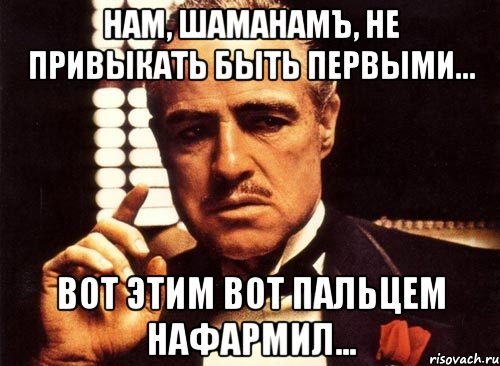 НАМ, ШАМАНАМЪ, НЕ ПРИВЫКАТЬ БЫТЬ ПЕРВЫМИ...

ВОТ ЭТИМ ВОТ ПАЛЬЦЕМ НАФАРМИЛ...

risovach.ru